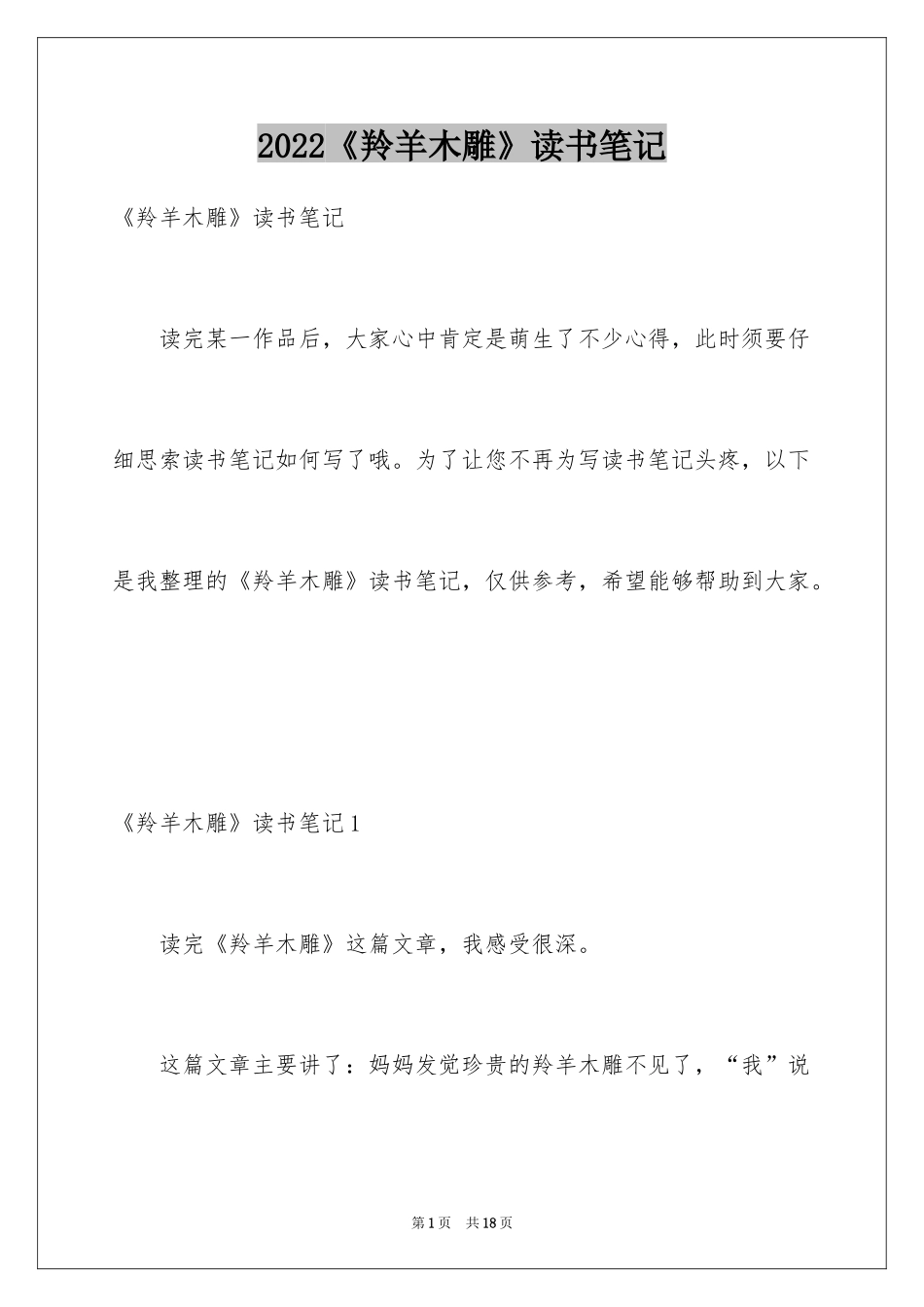 2022《羚羊木雕》读书笔记

《羚羊木雕》读书笔记

读完某一作品后，大家心中肯定是萌生了不少心得，此时须要仔细思索读书笔记如何写了哦。为了让您不再为写读书笔记头疼，以下是我整理的《羚羊木雕》读书笔记，仅供参考，希望能够帮助到大家。

《羚羊木雕》读书笔记1

读完《羚羊木雕》这篇文章，我感受很深。

这篇文章主要讲了：妈妈发觉珍贵的羚羊木雕不见了，“我”说

第1页 共18页